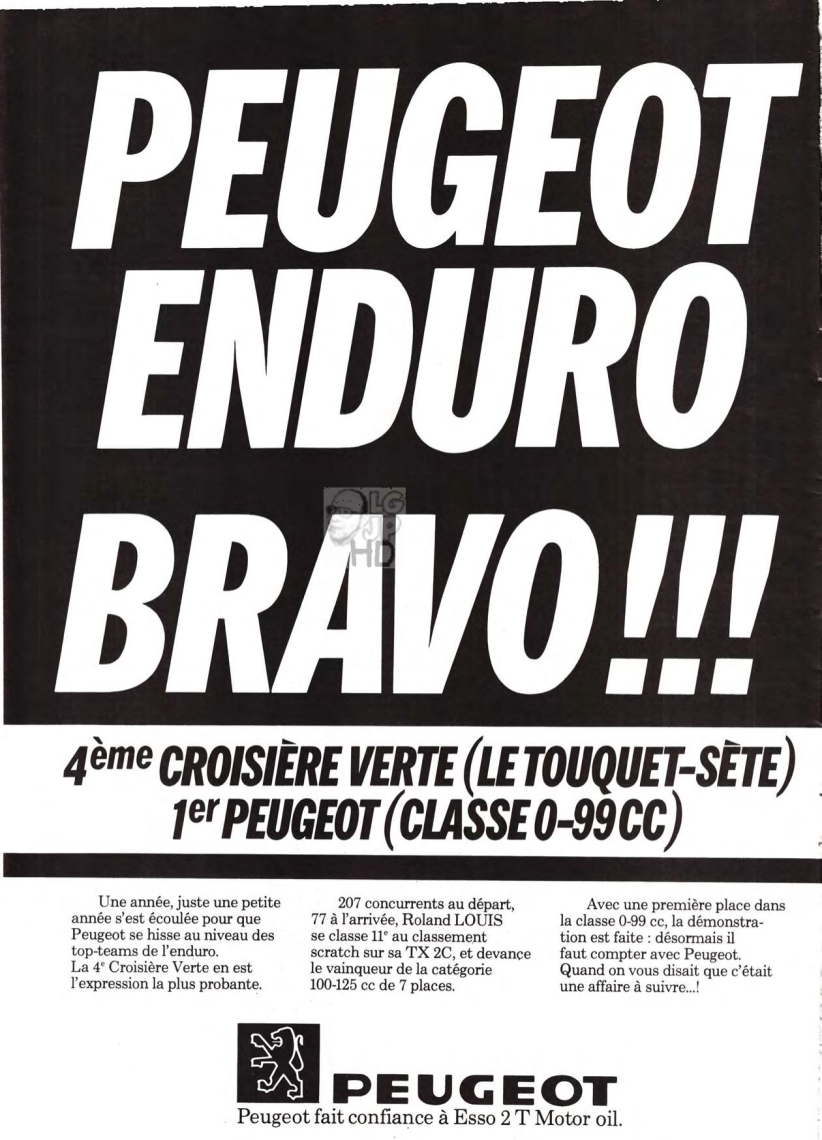 PEUGEOT ENDURO

BRAVO!!!

LG HD

4ème CROISIÈRE VERTE (LE TOUQUET-SÈTE)
1er PEUGEOT (CLASSE 0-99 CC)

Une année, juste une petite année s'est écoulée pour que Peugeot se hisse au niveau des top-teams de l'enduro.
La 4e Croisière Verte en est l'expression la plus probante.

207 concurrents au départ, 77 à l'arrivée, Roland LOUIS se classe 11e au classement scratch sur sa TX 2C, et devance le vainqueur de la catégorie 100-125 cc de 7 places.

Avec une première place dans la classe 0-99 cc, la démonstration est faite : désormais il faut compter avec Peugeot. Quand on vous disait que c'était une affaire à suivre...!

PEUGEOT
Peugeot fait confiance à Esso 2 T Motor oil.